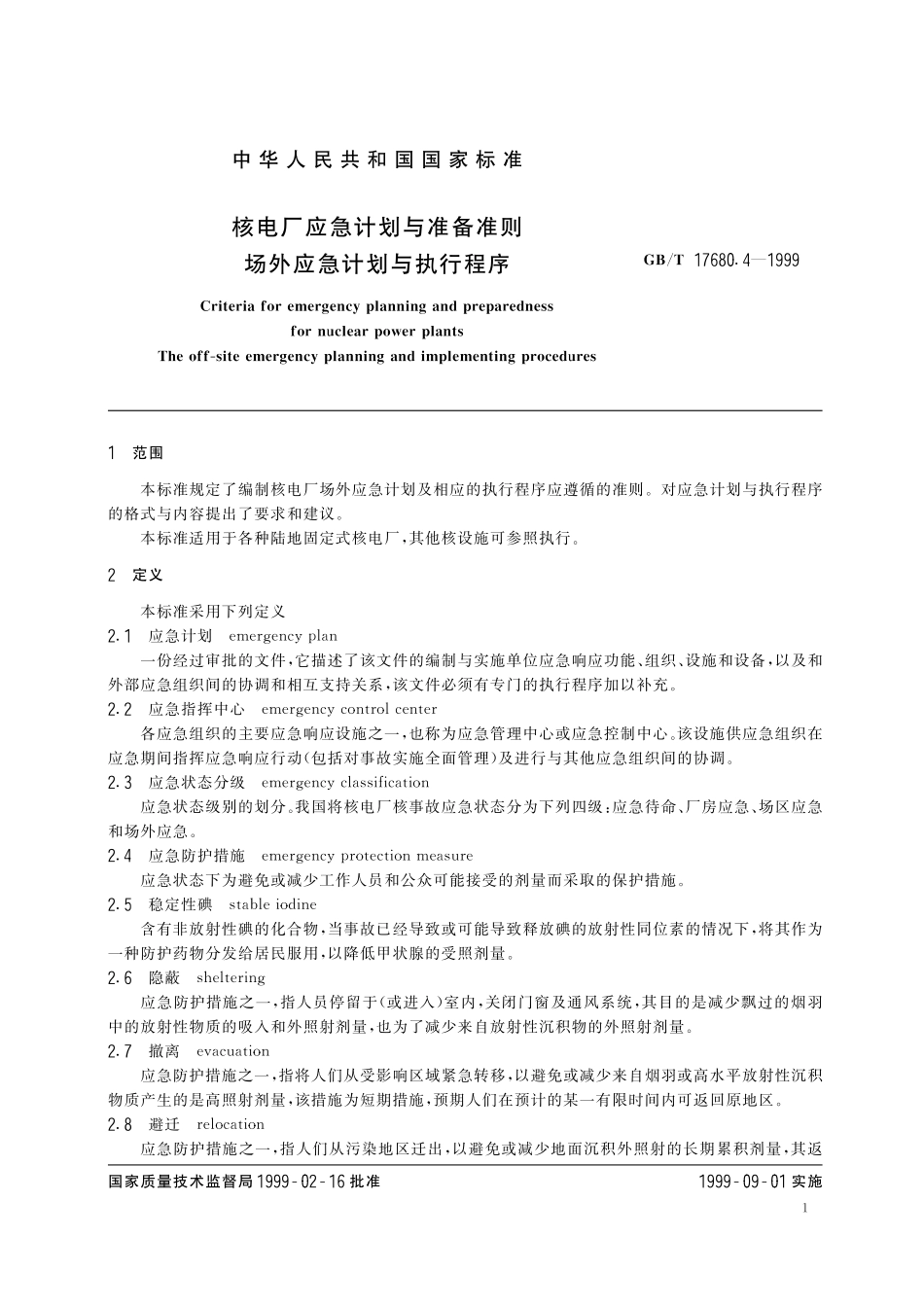 中华人民共和国国家标准

核电厂应急计划与准备准则
场外应急计划与执行程序

GB/T 17680.4—1999

Criteria for emergency planning and preparedness for nuclear power plants
The off-site emergency planning and implementing procedures

1 范围

本标准规定了编制核电厂场外应急计划及相应的执行程序应遵循的准则。对应急计划与执行程序的格式与内容提出了要求和建议。

本标准适用于各种陆地固定式核电厂，其他核设施可参照执行。

2 定义

本标准采用下列定义

2.1 应急计划 emergency plan

一份经过审批的文件，它描述了该文件的编制与实施单位应急响应功能、组织、设施和设备，以及和外部应急组织间的协调和相互支持关系，该文件必须有专门的执行程序加以补充。

2.2 应急指挥中心 emergency control center

各应急组织的主要应急响应设施之一，也称为应急管理中心或应急控制中心。该设施供应急组织在应急期间指挥应急响应行动（包括对事故实施全面管理）及进行与其他应急组织间的协调。

2.3 应急状态分级 emergency classification

应急状态级别的划分。我国将核电厂核事故应急状态分为下列四级：应急待命、厂房应急、场区应急和场外应急。

2.4 应急防护措施 emergency protection measure

应急状态下为避免或减少工作人员和公众可能接受的剂量而采取的保护措施。

2.5 稳定性碘 stable iodine

含有非放射性碘的化合物，当事故已经导致或可能导致释放碘的放射性同位素的情况下，将其作为一种防护药物分发给居民服用，以降低甲状腺的受照剂量。

2.6 隐蔽 sheltering

应急防护措施之一，指人员停留于（或进入）室内，关闭门窗及通风系统，其目的是减少飘过的烟羽中的放射性物质的吸入和外照射剂量，也为了减少来自放射性沉积物的外照射剂量。

2.7 撤离 evacuation

应急防护措施之一，指将人们从受影响区域紧急转移，以避免或减少来自烟羽或高水平放射性沉积物质产生的是高照射剂量，该措施为短期措施，预期人们在预计的某一有限时间内可返回原地区。

2.8 避迁 relocation

应急防护措施之一，指人们从污染地区迁出，以避免或减少地面沉积外照射的长期累积剂量，其返

国家质量技术监督局 1999-02-16 批准

1999-09-01 实施

1